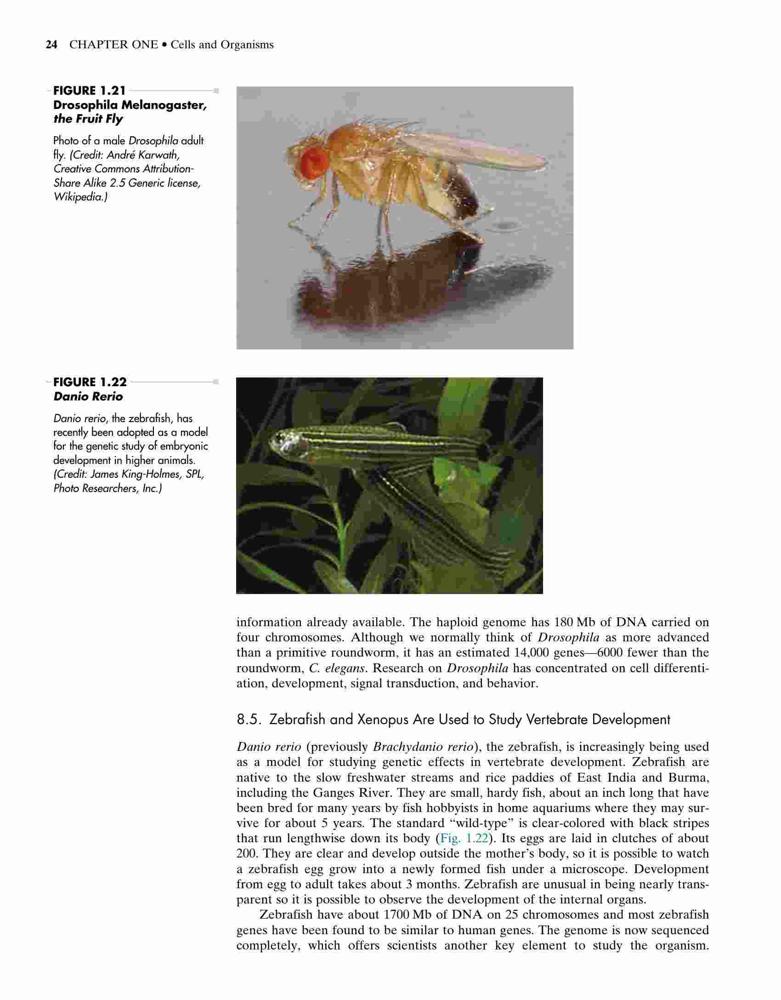 24 CHAPTER ONE • Cells and Organisms

FIGURE 1.21
Drosophila Melanogaster, the Fruit Fly

Photo of a male Drosophila adult fly. (Credit: André Karwath, Creative Commons Attribution-Share Alike 2.5 Generic license, Wikipedia.)

FIGURE 1.22
Danio Rerio

Danio rerio, the zebrafish, has recently been adopted as a model for the genetic study of embryonic development in higher animals. (Credit: James King-Holmes, SPL, Photo Researchers, Inc.)

information already available. The haploid genome has 180 Mb of DNA carried on four chromosomes. Although we normally think of Drosophila as more advanced than a primitive roundworm, it has an estimated 14,000 genes—6000 fewer than the roundworm, C. elegans. Research on Drosophila has concentrated on cell differentiation, development, signal transduction, and behavior.

8.5. Zebrafish and Xenopus Are Used to Study Vertebrate Development

Danio rerio (previously Brachydanio rerio), the zebrafish, is increasingly being used as a model for studying genetic effects in vertebrate development. Zebrafish are native to the slow freshwater streams and rice paddies of East India and Burma, including the Ganges River. They are small, hardy fish, about an inch long that have been bred for many years by fish hobbyists in home aquariums where they may survive for about 5 years. The standard "wild-type" is clear-colored with black stripes that run lengthwise down its body (Fig. 1.22). Its eggs are laid in clutches of about 200. They are clear and develop outside the mother's body, so it is possible to watch a zebrafish egg grow into a newly formed fish under a microscope. Development from egg to adult takes about 3 months. Zebrafish are unusual in being nearly transparent so it is possible to observe the development of the internal organs.

Zebrafish have about 1700 Mb of DNA on 25 chromosomes and most zebrafish genes have been found to be similar to human genes. The genome is now sequenced completely, which offers scientists another key element to study the organism.